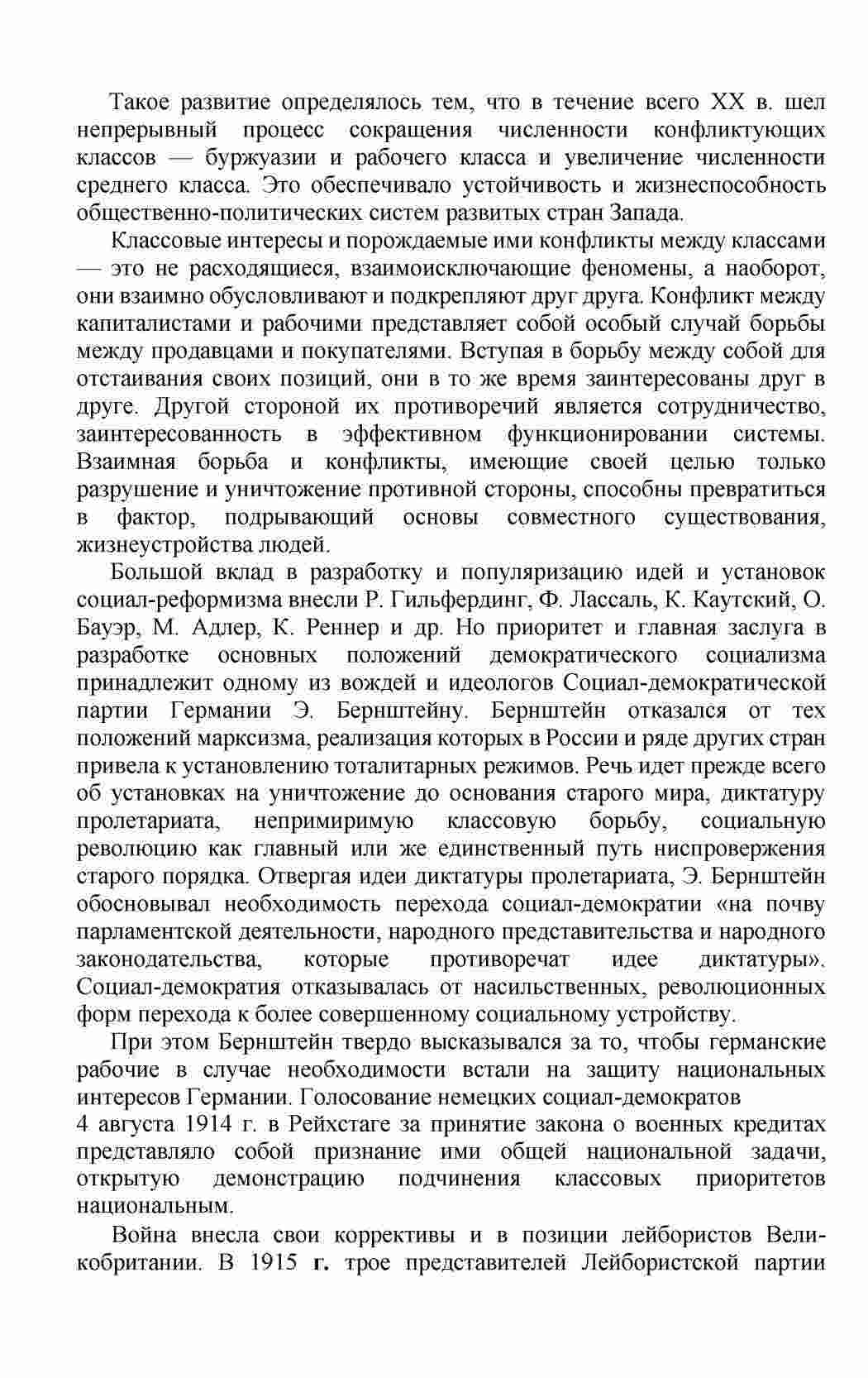 Такое развитие определялось тем, что в течение всего XX в. шел непрерывный процесс сокращения численности конфликтующих классов — буржуазии и рабочего класса и увеличение численности среднего класса. Это обеспечивало устойчивость и жизнеспособность общественно-политических систем развитых стран Запада.

Классовые интересы и порождаемые ими конфликты между классами — это не расходящиеся, взаимоисключающие феномены, а наоборот, они взаимно обусловливают и подкрепляют друг друга. Конфликт между капиталистами и рабочими представляет собой особый случай борьбы между продавцами и покупателями. Вступая в борьбу между собой для отстаивания своих позиций, они в то же время заинтересованы друг в друге. Другой стороной их противоречий является сотрудничество, заинтересованность в эффективном функционировании системы. Взаимная борьба и конфликты, имеющие своей целью только разрушение и уничтожение противной стороны, способны превратиться в фактор, подрывающий основы совместного существования, жизнеустройства людей.

Большой вклад в разработку и популяризацию идей и установок социал-реформизма внесли Р. Гильфердинг, Ф. Лассаль, К. Каутский, О. Бауэр, М. Адлер, К. Реннер и др. Но приоритет и главная заслуга в разработке основных положений демократического социализма принадлежит одному из вождей и идеологов Социал-демократической партии Германии Э. Бернштейну. Бернштейн отказался от тех положений марксизма, реализация которых в России и ряде других стран привела к установлению тоталитарных режимов. Речь идет прежде всего об установках на уничтожение до основания старого мира, диктатуру пролетариата, непримиримую классовую борьбу, социальную революцию как главный или же единственный путь ниспровержения старого порядка. Отвергая идеи диктатуры пролетариата, Э. Бернштейн обосновывал необходимость перехода социал-демократии «на почву парламентской деятельности, народного представительства и народного законодательства, которые противоречат идее диктатуры». Социал-демократия отказывалась от насильственных, революционных форм перехода к более совершенному социальному устройству.

При этом Бернштейн твердо высказывался за то, чтобы германские рабочие в случае необходимости встали на защиту национальных интересов Германии. Голосование немецких социал-демократов
4 августа 1914 г. в Рейхстаге за принятие закона о военных кредитах представляло собой признание ими общей национальной задачи, открытую демонстрацию подчинения классовых приоритетов национальным.

Война внесла свои коррективы и в позиции лейбористов Великобритании. В 1915 г. трое представителей Лейбористской партии